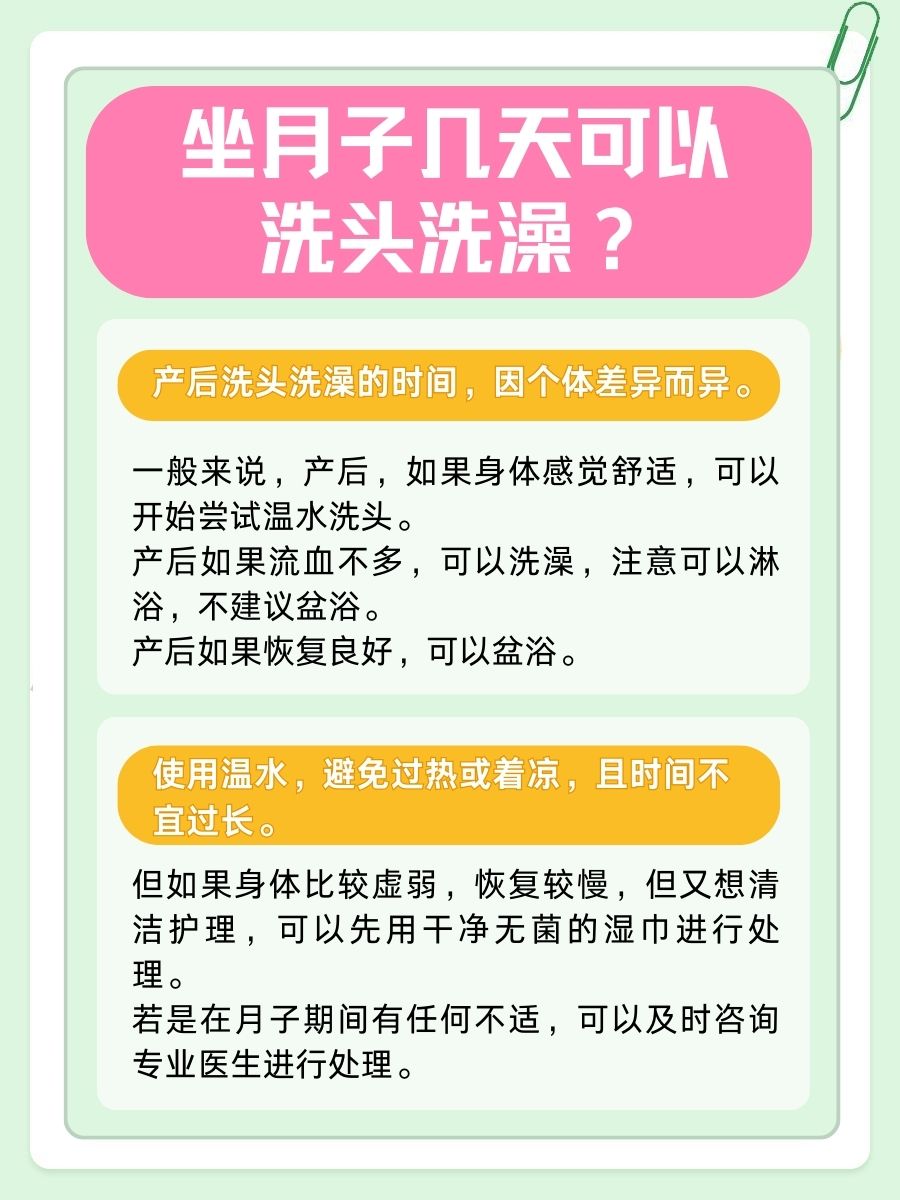 坐月子几天可以洗头洗澡？

产后洗头洗澡的时间，因个体差异而异。

一般来说，产后，如果身体感觉舒适，可以开始尝试温水洗头。
产后如果流血不多，可以洗澡，注意可以淋浴，不建议盆浴。
产后如果恢复良好，可以盆浴。

使用温水，避免过热或着凉，且时间不宜过长。

但如果身体比较虚弱，恢复较慢，但又想清洁护理，可以先用干净无菌的湿巾进行处理。
若是在月子期间有任何不适，可以及时咨询专业医生进行处理。